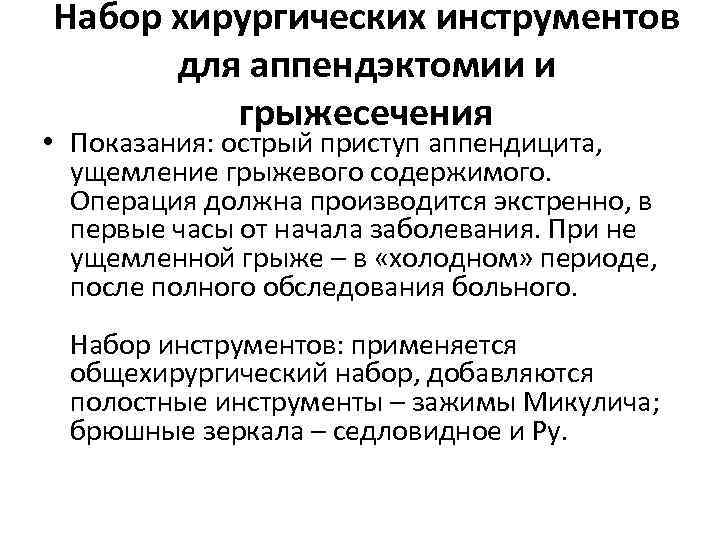 Набор хирургических инструментов для аппендэктомии и грыжесечения

• Показания: острый приступ аппендицита, ущемление грыжевого содержимого. Операция должна производится экстренно, в первые часы от начала заболевания. При не ущемленной грыже – в «холодном» периоде, после полного обследования больного.

Набор инструментов: применяется общехирургический набор, добавляются полостные инструменты – зажимы Микулича; брюшные зеркала – седловидное и Ру.